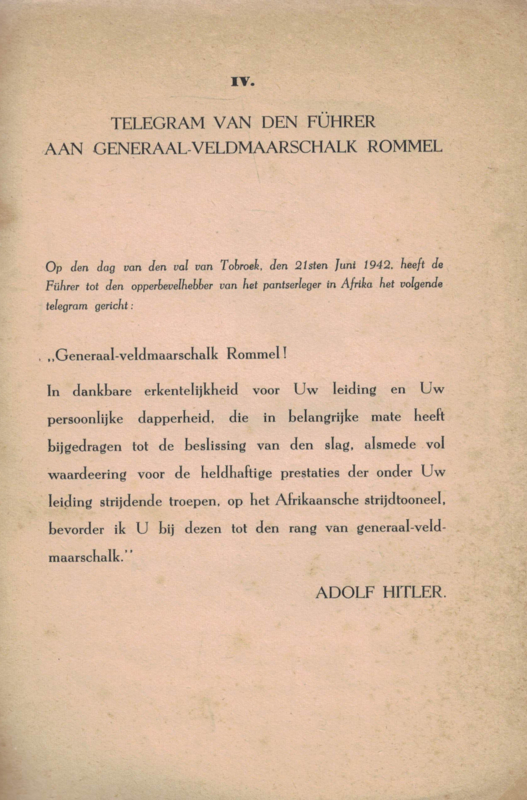 IV.

TELEGRAM VAN DEN FÜHRER
AAN GENERAAL-VELDMAARSCHALK ROMMEL

Op den dag van den val van Tobroek, den 21sten Juni 1942, heeft de Führer tot den opperbevelhebber van het pantserleger in Afrika het volgende telegram gericht:

„Generaal-veldmaarschalk Rommel!

In dankbare erkentelijkheid voor Uw leiding en Uw persoonlijke dapperheid, die in belangrijke mate heeft bijgedragen tot de beslissing van den slag, alsmede vol waardeering voor de heldhaftige prestaties der onder Uw leiding strijdende troepen, op het Afrikaansche strijdtooneel, bevorder ik U bij dezen tot den rang van generaal-veldmaarschalk."

ADOLF HITLER.